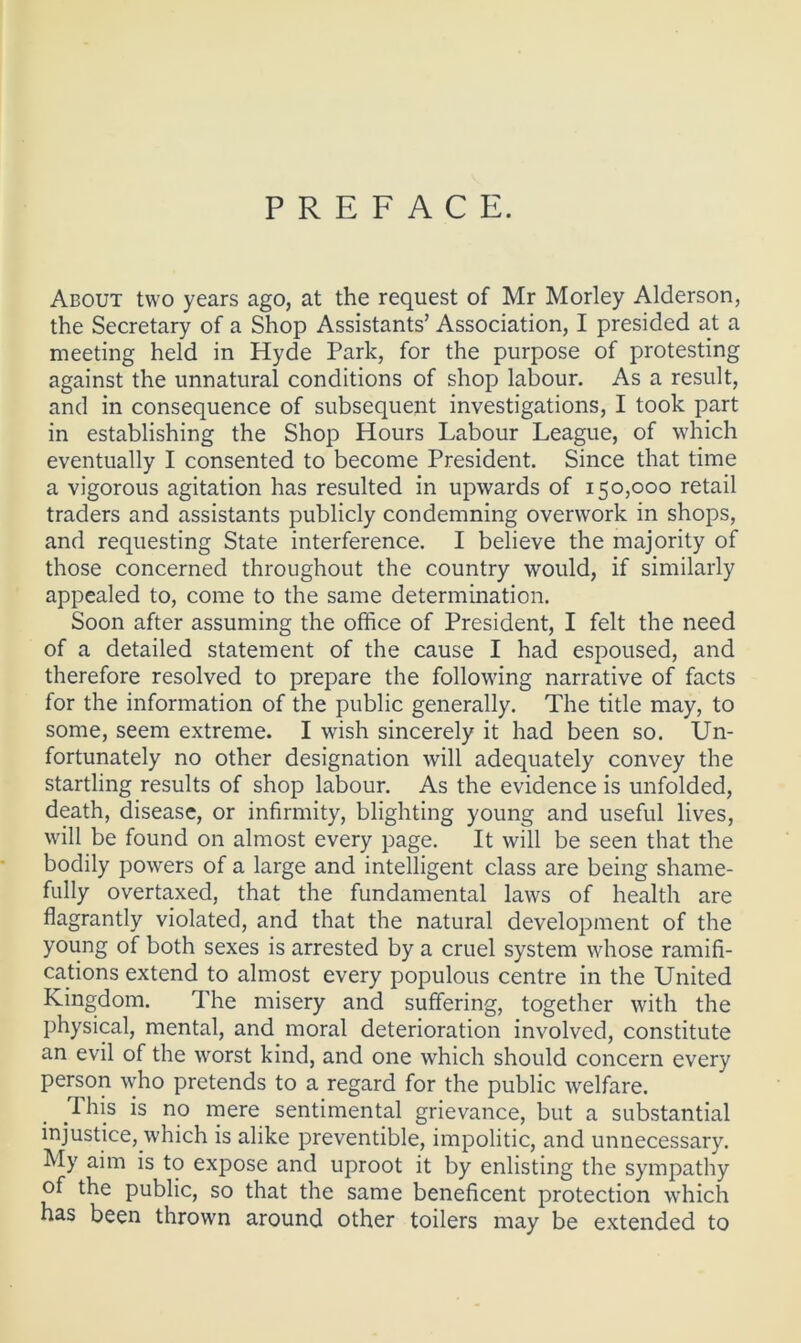 PREFACE.

About two years ago, at the request of Mr Morley Alderson, the Secretary of a Shop Assistants' Association, I presided at a meeting held in Hyde Park, for the purpose of protesting against the unnatural conditions of shop labour. As a result, and in consequence of subsequent investigations, I took part in establishing the Shop Hours Labour League, of which eventually I consented to become President. Since that time a vigorous agitation has resulted in upwards of 150,000 retail traders and assistants publicly condemning overwork in shops, and requesting State interference. I believe the majority of those concerned throughout the country would, if similarly appealed to, come to the same determination.

Soon after assuming the office of President, I felt the need of a detailed statement of the cause I had espoused, and therefore resolved to prepare the following narrative of facts for the information of the public generally. The title may, to some, seem extreme. I wish sincerely it had been so. Unfortunately no other designation will adequately convey the startling results of shop labour. As the evidence is unfolded, death, disease, or infirmity, blighting young and useful lives, will be found on almost every page. It will be seen that the bodily powers of a large and intelligent class are being shamefully overtaxed, that the fundamental laws of health are flagrantly violated, and that the natural development of the young of both sexes is arrested by a cruel system whose ramifications extend to almost every populous centre in the United Kingdom. The misery and suffering, together with the physical, mental, and moral deterioration involved, constitute an evil of the worst kind, and one which should concern every person who pretends to a regard for the public welfare.

This is no mere sentimental grievance, but a substantial injustice, which is alike preventible, impolitic, and unnecessary. My aim is to expose and uproot it by enlisting the sympathy of the public, so that the same beneficent protection which has been thrown around other toilers may be extended to